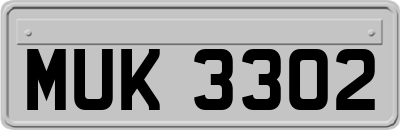 MUK 3302